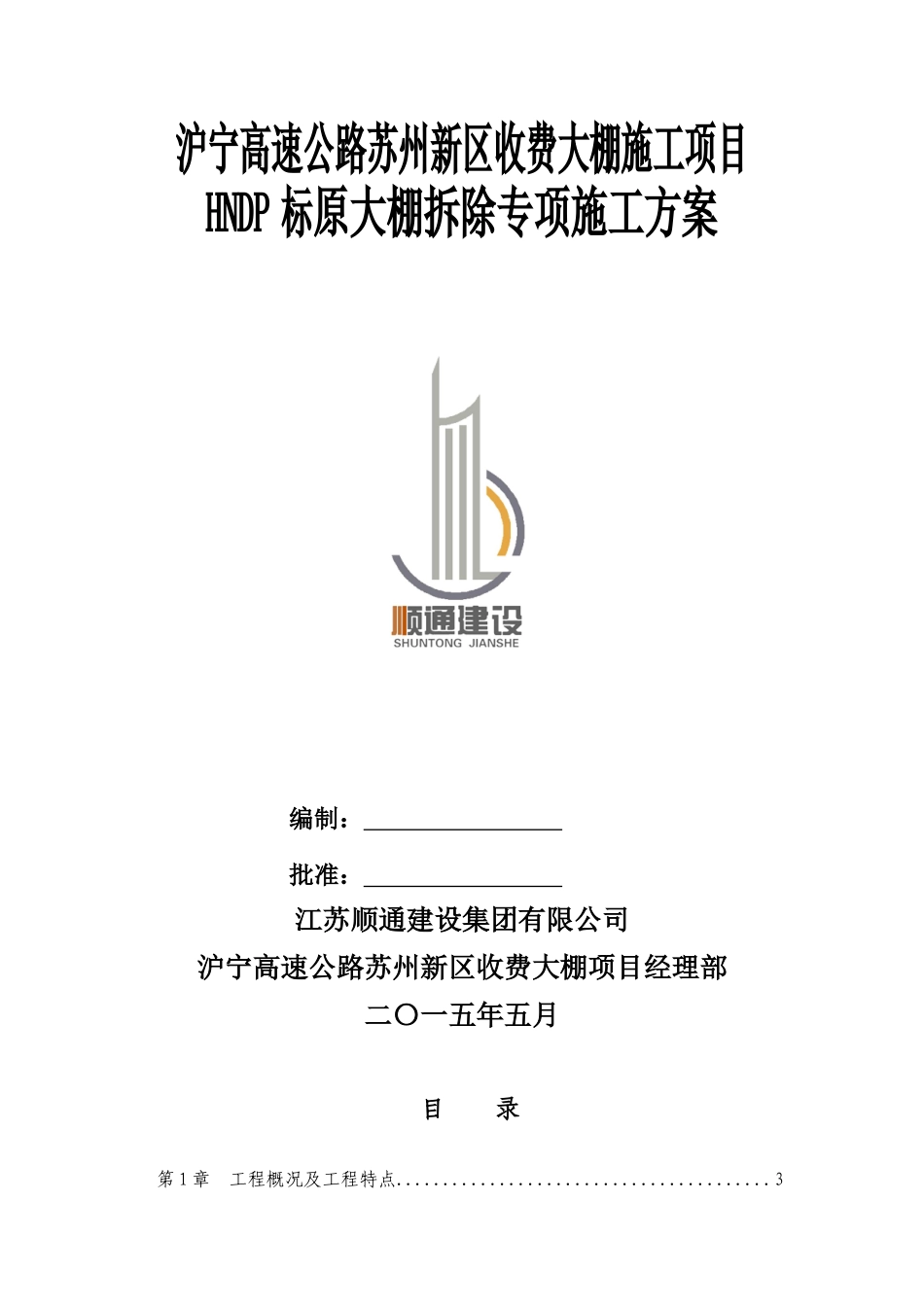 沪宁高速公路苏州新区收费大棚施工项目
HNDP 标原大棚拆除专项施工方案

顺通建设
SHUNTONG JIANSHE

编制：

批准：

江苏顺通建设集团有限公司
沪宁高速公路苏州新区收费大棚项目经理部
二〇一五年五月

目 录

第 1 章 工程概况及工程特点........................................3